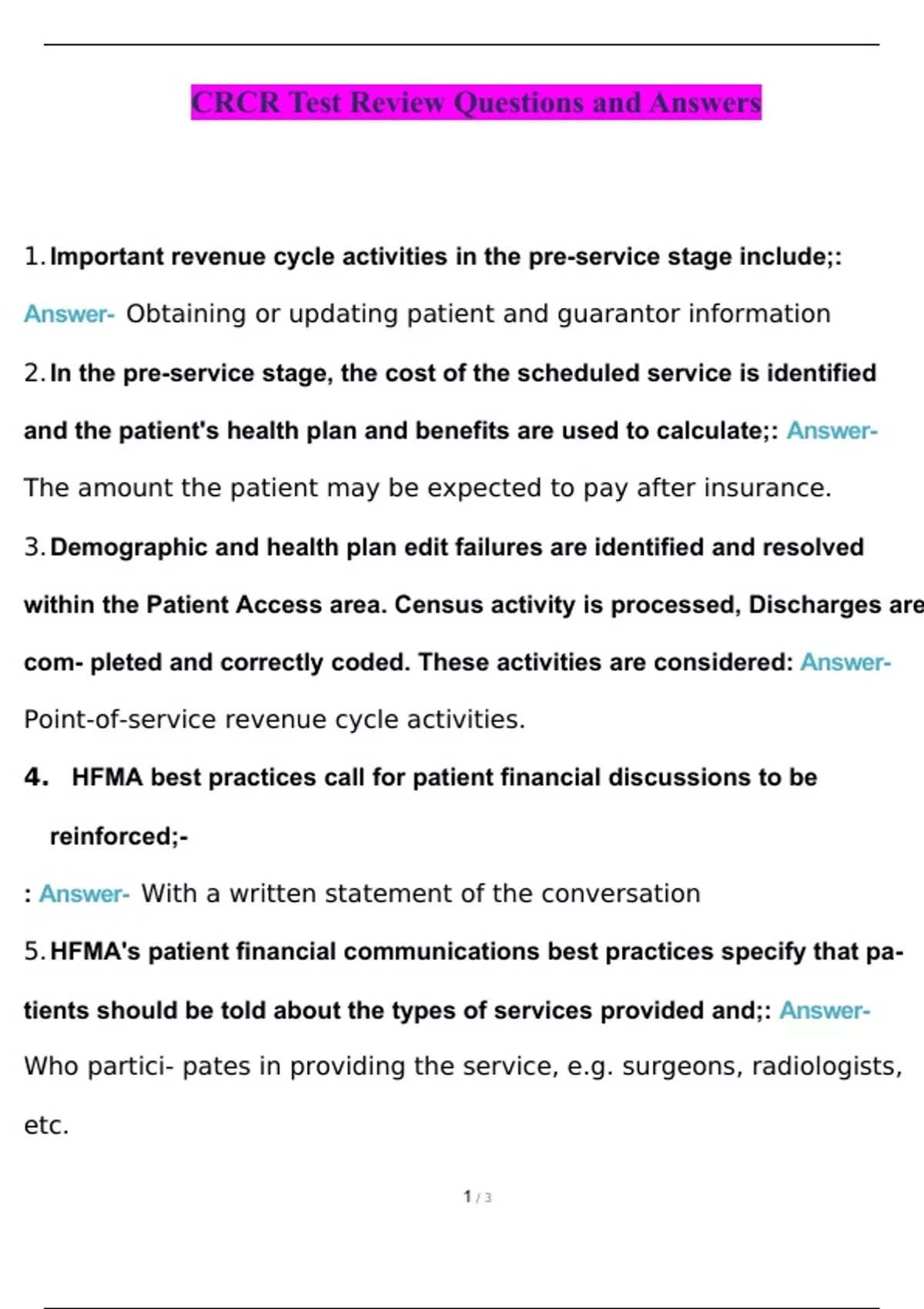 CRCR Test Review Questions and Answers

1. Important revenue cycle activities in the pre-service stage include;: Answer- Obtaining or updating patient and guarantor information

2. In the pre-service stage, the cost of the scheduled service is identified and the patient's health plan and benefits are used to calculate;: Answer- The amount the patient may be expected to pay after insurance.

3. Demographic and health plan edit failures are identified and resolved within the Patient Access area. Census activity is processed, Discharges are com- pleted and correctly coded. These activities are considered: Answer- Point-of-service revenue cycle activities.

4. HFMA best practices call for patient financial discussions to be reinforced;-

: Answer- With a written statement of the conversation

5. HFMA's patient financial communications best practices specify that patients should be told about the types of services provided and;: Answer- Who partici- pates in providing the service, e.g. surgeons, radiologists, etc.

1 / 3